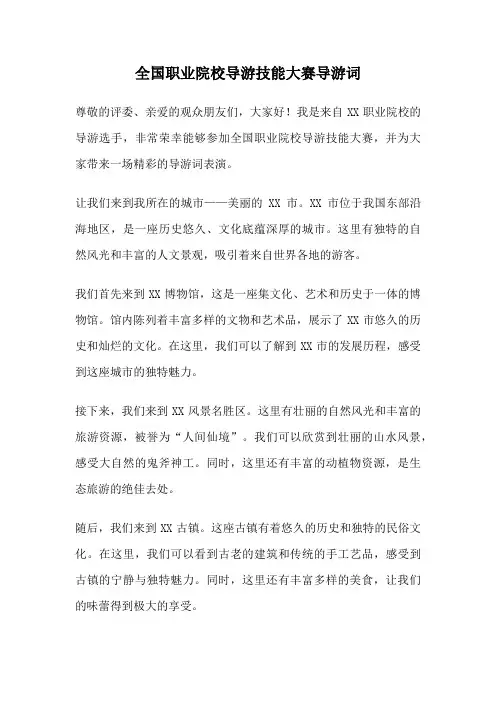 全国职业院校导游技能大赛导游词

尊敬的评委、亲爱的观众朋友们，大家好！我是来自 XX 职业院校的导游选手，非常荣幸能够参加全国职业院校导游技能大赛，并为大家带来一场精彩的导游词表演。

让我们来到我所在的城市——美丽的 XX 市。XX 市位于我国东部沿海地区，是一座历史悠久、文化底蕴深厚的城市。这里有独特的自然风光和丰富的人文景观，吸引着来自世界各地的游客。

我们首先来到 XX 博物馆，这是一座集文化、艺术和历史于一体的博物馆。馆内陈列着丰富多样的文物和艺术品，展示了 XX 市悠久的历史和灿烂的文化。在这里，我们可以了解到 XX 市的发展历程，感受到这座城市的独特魅力。

接下来，我们来到 XX 风景名胜区。这里有壮丽的自然风光和丰富的旅游资源，被誉为“人间仙境”。我们可以欣赏到壮丽的山水风景，感受大自然的鬼斧神工。同时，这里还有丰富的动植物资源，是生态旅游的绝佳去处。

随后，我们来到 XX 古镇。这座古镇有着悠久的历史和独特的民俗文化。在这里，我们可以看到古老的建筑和传统的手工艺品，感受到古镇的宁静与独特魅力。同时，这里还有丰富多样的美食，让我们的味蕾得到极大的享受。